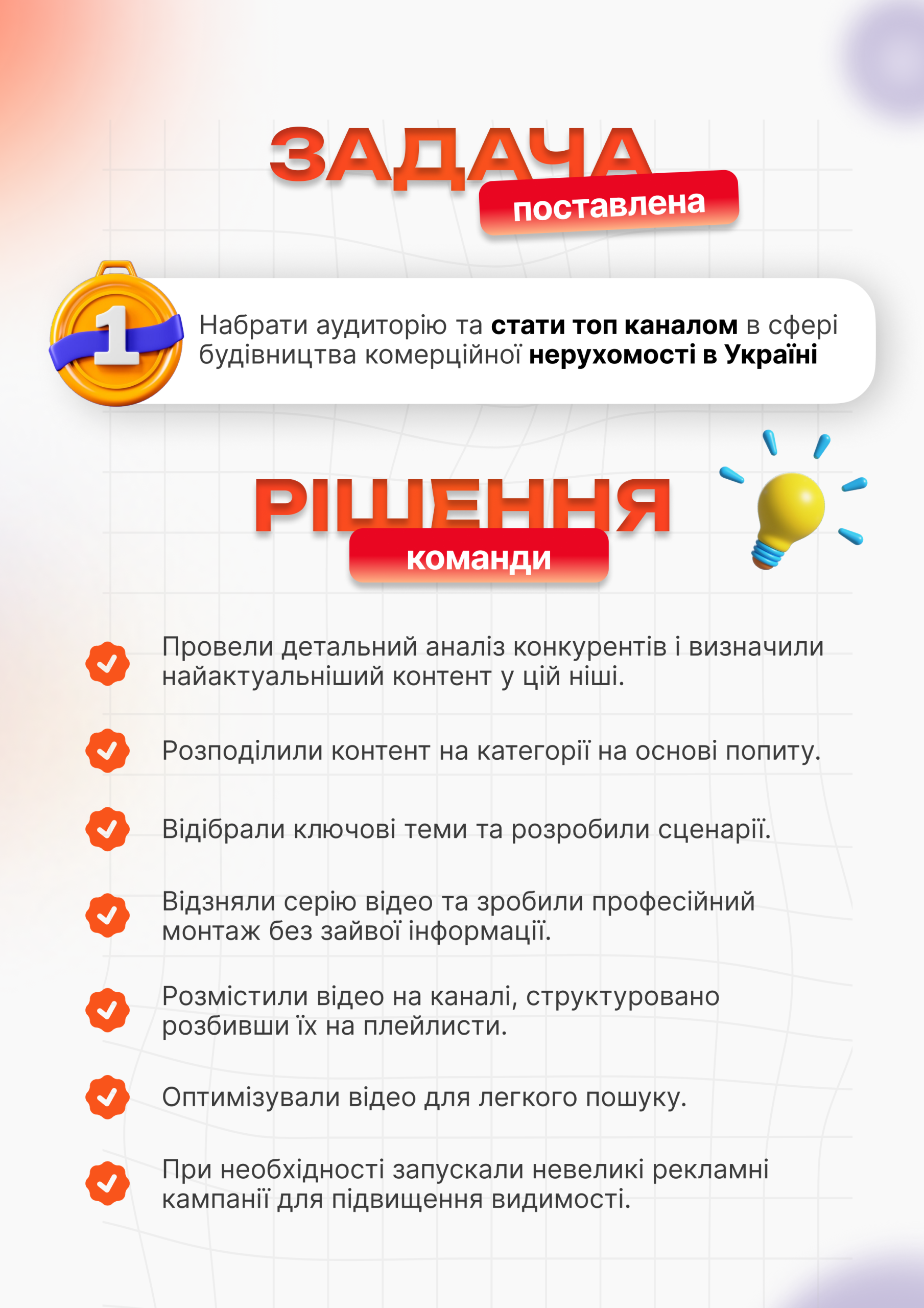 ЗАДАЧА
поставлена

1

Набрати аудиторію та стати топ каналом в сфері будівництва комерційної нерухомості в Україні

РІШЕННЯ
команди

Провели детальний аналіз конкурентів і визначили найактуальніший контент у цій ніші.

Розподілили контент на категорії на основі попиту.

Відібрали ключові теми та розробили сценарії.

Відзняли серію відео та зробили професійний монтаж без зайвої інформації.

Розмістили відео на каналі, структуровано розбивши їх на плейлисти.

Оптимізували відео для легкого пошуку.

При необхідності запускали невеликі рекламні кампанії для підвищення видимості.